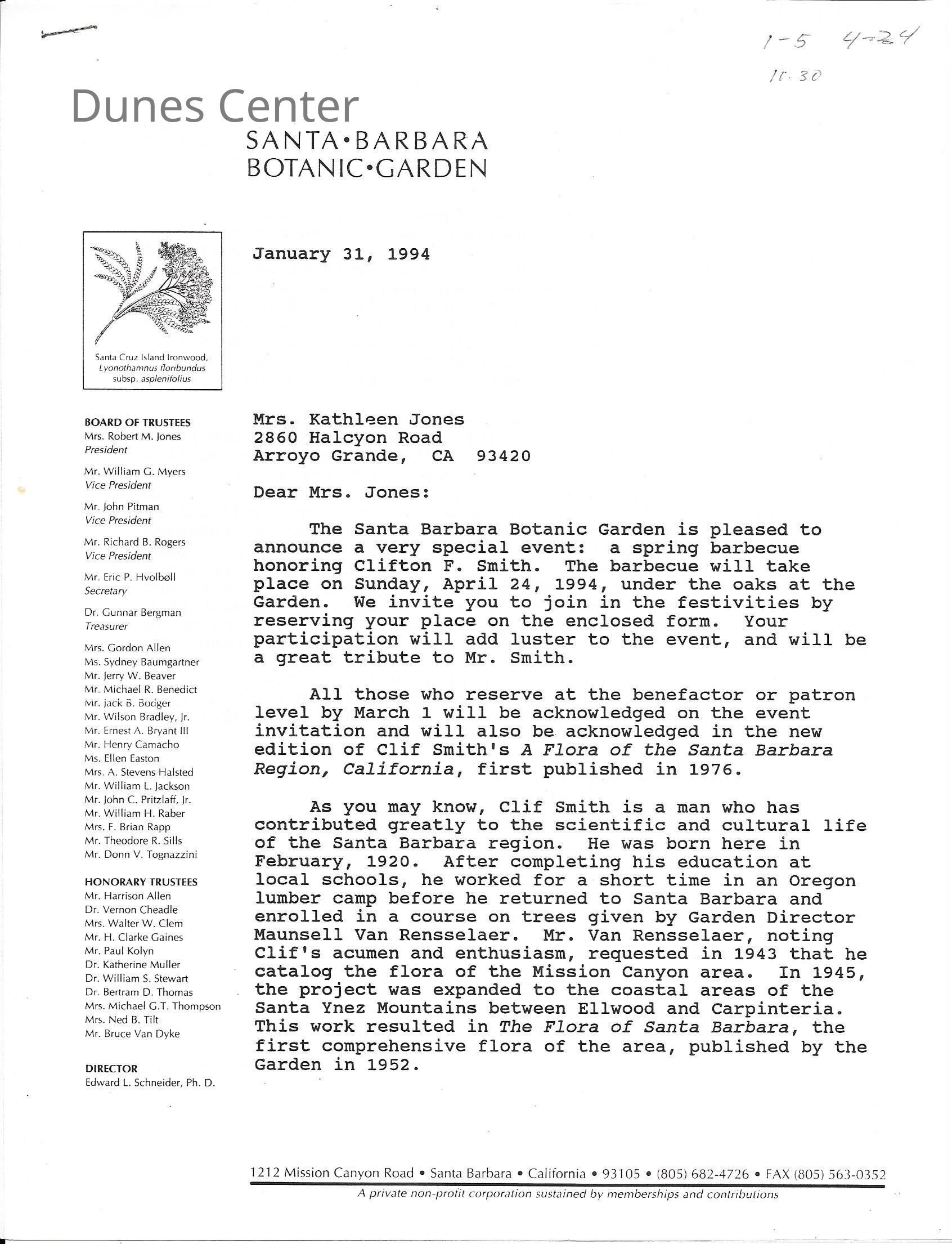 1-5 4-24
10.30

Dunes Center

SANTA•BARBARA
BOTANIC•GARDEN

Santa Cruz Island Ironwood, Lyonothamnus floribundus subsp. asplenifolius

BOARD OF TRUSTEES
Mrs. Robert M. Jones
President
Mr. William G. Myers
Vice President
Mr. John Pitman
Vice President
Mr. Richard B. Rogers
Vice President
Mr. Eric P. Hvolbøll
Secretary
Dr. Gunnar Bergman
Treasurer
Mrs. Gordon Allen
Ms. Sydney Baumgartner
Mr. Jerry W. Beaver
Mr. Michael R. Benedict
Mr. Jack B. Bodger
Mr. Wilson Bradley, Jr.
Mr. Ernest A. Bryant III
Mr. Henry Camacho
Ms. Ellen Easton
Mrs. A. Stevens Halsted
Mr. William L. Jackson
Mr. John C. Pritzlaff, Jr.
Mr. William H. Raber
Mrs. F. Brian Rapp
Mr. Theodore R. Sills
Mr. Donn V. Tognazzini

HONORARY TRUSTEES
Mr. Harrison Allen
Dr. Vernon Cheadle
Mrs. Walter W. Clem
Mr. H. Clarke Gaines
Mr. Paul Kolyn
Dr. Katherine Muller
Dr. William S. Stewart
Dr. Bertram D. Thomas
Mrs. Michael G.T. Thompson
Mrs. Ned B. Tilt
Mr. Bruce Van Dyke

DIRECTOR
Edward L. Schneider, Ph. D.

January 31, 1994

Mrs. Kathleen Jones
2860 Halcyon Road
Arroyo Grande, CA 93420

Dear Mrs. Jones:

The Santa Barbara Botanic Garden is pleased to announce a very special event: a spring barbecue honoring Clifton F. Smith. The barbecue will take place on Sunday, April 24, 1994, under the oaks at the Garden. We invite you to join in the festivities by reserving your place on the enclosed form. Your participation will add luster to the event, and will be a great tribute to Mr. Smith.

All those who reserve at the benefactor or patron level by March 1 will be acknowledged on the event invitation and will also be acknowledged in the new edition of Clif Smith's A Flora of the Santa Barbara Region, California, first published in 1976.

As you may know, Clif Smith is a man who has contributed greatly to the scientific and cultural life of the Santa Barbara region. He was born here in February, 1920. After completing his education at local schools, he worked for a short time in an Oregon lumber camp before he returned to Santa Barbara and enrolled in a course on trees given by Garden Director Maunsell Van Rensselaer. Mr. Van Rensselaer, noting Clif's acumen and enthusiasm, requested in 1943 that he catalog the flora of the Mission Canyon area. In 1945, the project was expanded to the coastal areas of the Santa Ynez Mountains between Ellwood and Carpinteria. This work resulted in The Flora of Santa Barbara, the first comprehensive flora of the area, published by the Garden in 1952.

1212 Mission Canyon Road • Santa Barbara • California • 93105 • (805) 682-4726 • FAX (805) 563-0352
A private non-profit corporation sustained by memberships and contributions